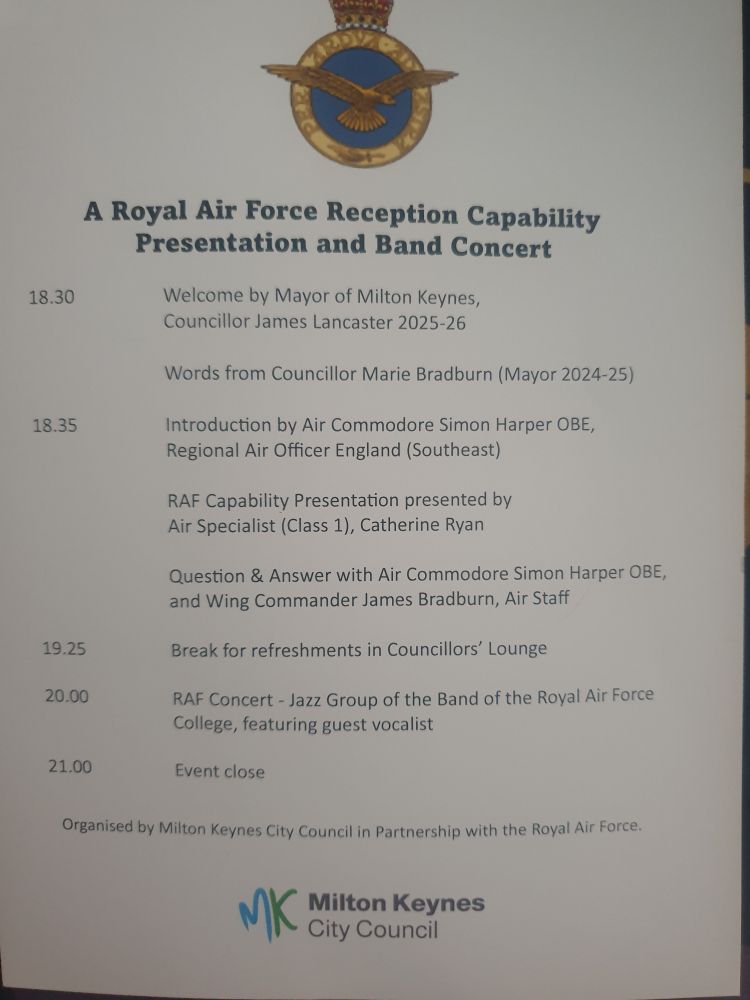 A Royal Air Force Reception Capability Presentation and Band Concert

18.30 Welcome by Mayor of Milton Keynes, Councillor James Lancaster 2025-26

Words from Councillor Marie Bradburn (Mayor 2024-25)

18.35 Introduction by Air Commodore Simon Harper OBE, Regional Air Officer England (Southeast)

RAF Capability Presentation presented by Air Specialist (Class 1), Catherine Ryan

Question & Answer with Air Commodore Simon Harper OBE, and Wing Commander James Bradburn, Air Staff

19.25 Break for refreshments in Councillors' Lounge

20.00 RAF Concert - Jazz Group of the Band of the Royal Air Force College, featuring guest vocalist

21.00 Event close

Organised by Milton Keynes City Council in Partnership with the Royal Air Force.

MK Milton Keynes City Council